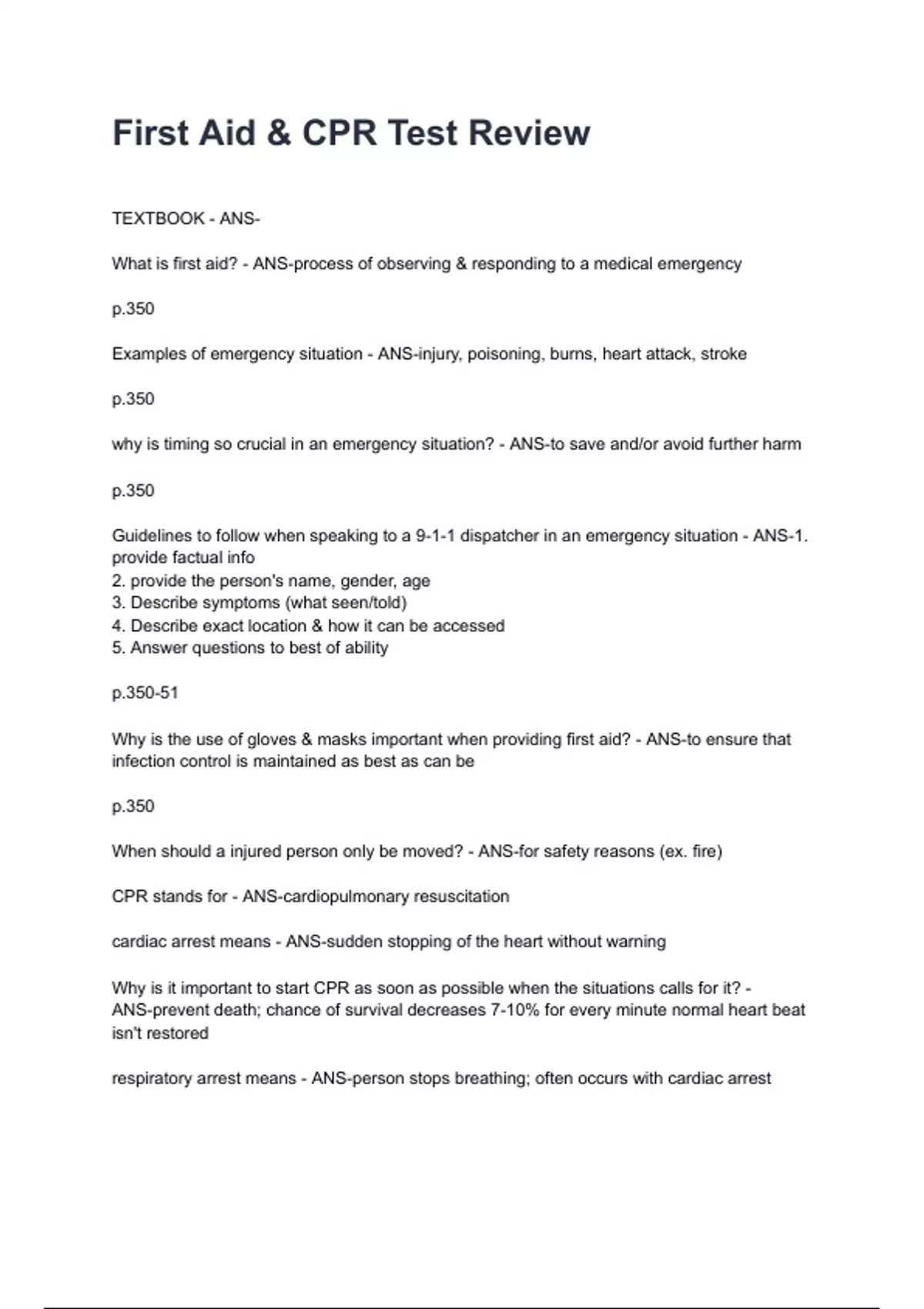 First Aid & CPR Test Review

TEXTBOOK - ANS-

What is first aid? - ANS-process of observing & responding to a medical emergency

p.350

Examples of emergency situation - ANS-injury, poisoning, burns, heart attack, stroke

p.350

why is timing so crucial in an emergency situation? - ANS-to save and/or avoid further harm

p.350

Guidelines to follow when speaking to a 9-1-1 dispatcher in an emergency situation - ANS-1. provide factual info
2. provide the person's name, gender, age
3. Describe symptoms (what seen/told)
4. Describe exact location & how it can be accessed
5. Answer questions to best of ability

p.350-51

Why is the use of gloves & masks important when providing first aid? - ANS-to ensure that infection control is maintained as best as can be

p.350

When should a injured person only be moved? - ANS-for safety reasons (ex. fire)

CPR stands for - ANS-cardiopulmonary resuscitation

cardiac arrest means - ANS-sudden stopping of the heart without warning

Why is it important to start CPR as soon as possible when the situations calls for it? - ANS-prevent death; chance of survival decreases 7-10% for every minute normal heart beat isn't restored

respiratory arrest means - ANS-person stops breathing; often occurs with cardiac arrest